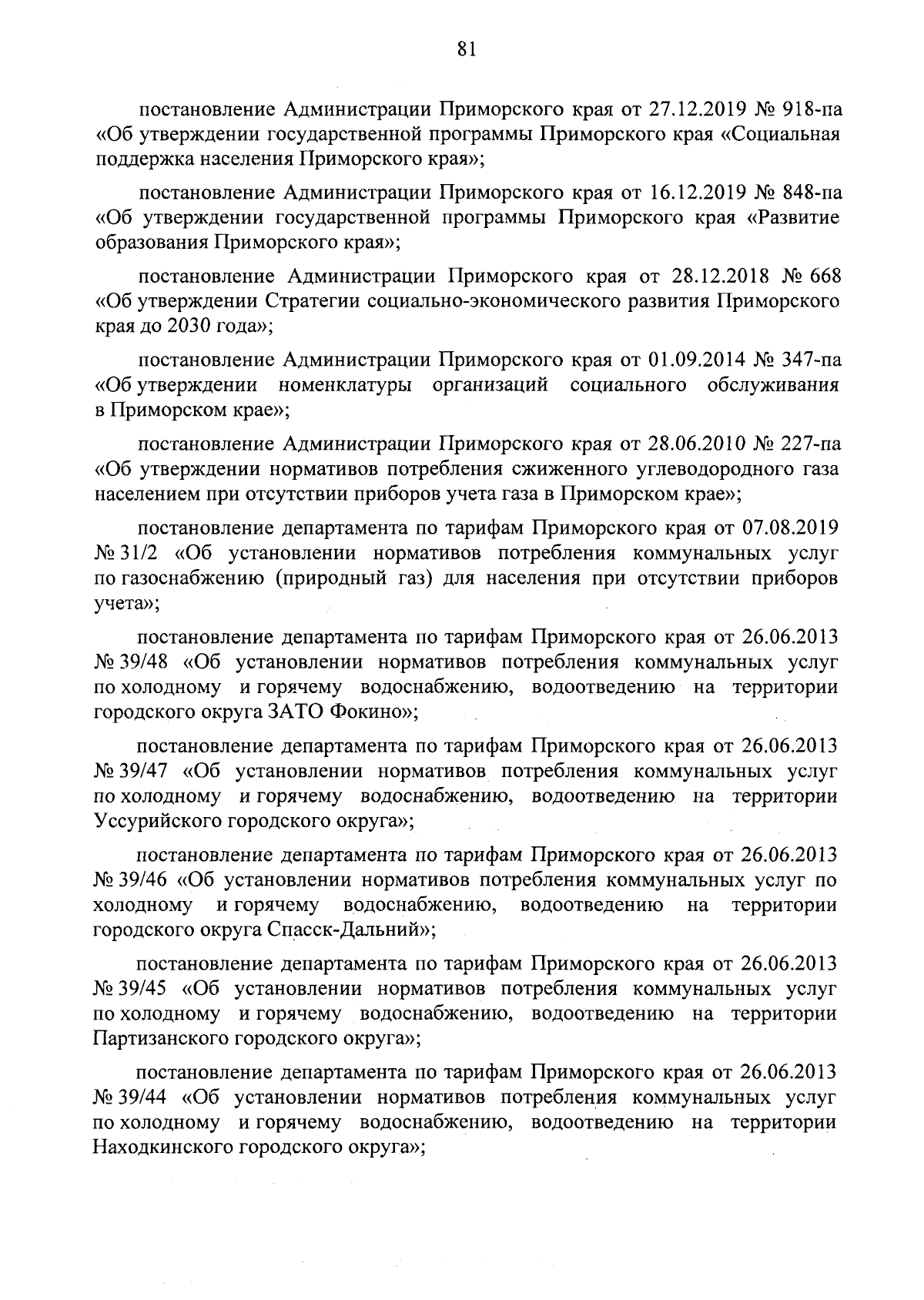 81

постановление Администрации Приморского края от 27.12.2019 № 918-па «Об утверждении государственной программы Приморского края «Социальная поддержка населения Приморского края»;

постановление Администрации Приморского края от 16.12.2019 № 848-па «Об утверждении государственной программы Приморского края «Развитие образования Приморского края»;

постановление Администрации Приморского края от 28.12.2018 № 668 «Об утверждении Стратегии социально-экономического развития Приморского края до 2030 года»;

постановление Администрации Приморского края от 01.09.2014 № 347-па «Об утверждении номенклатуры организаций социального обслуживания в Приморском крае»;

постановление Администрации Приморского края от 28.06.2010 № 227-па «Об утверждении нормативов потребления сжиженного углеводородного газа населением при отсутствии приборов учета газа в Приморском крае»;

постановление департамента по тарифам Приморского края от 07.08.2019 № 31/2 «Об установлении нормативов потребления коммунальных услуг по газоснабжению (природный газ) для населения при отсутствии приборов учета»;

постановление департамента по тарифам Приморского края от 26.06.2013 № 39/48 «Об установлении нормативов потребления коммунальных услуг по холодному и горячему водоснабжению, водоотведению на территории городского округа ЗАТО Фокино»;

постановление департамента по тарифам Приморского края от 26.06.2013 № 39/47 «Об установлении нормативов потребления коммунальных услуг по холодному и горячему водоснабжению, водоотведению на территории Уссурийского городского округа»;

постановление департамента по тарифам Приморского края от 26.06.2013 № 39/46 «Об установлении нормативов потребления коммунальных услуг по холодному и горячему водоснабжению, водоотведению на территории городского округа Спасск-Дальний»;

постановление департамента по тарифам Приморского края от 26.06.2013 № 39/45 «Об установлении нормативов потребления коммунальных услуг по холодному и горячему водоснабжению, водоотведению на территории Партизанского городского округа»;

постановление департамента по тарифам Приморского края от 26.06.2013 № 39/44 «Об установлении нормативов потребления коммунальных услуг по холодному и горячему водоснабжению, водоотведению на территории Находкинского городского округа»;